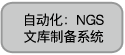 自动化：NGS
文库制备系统